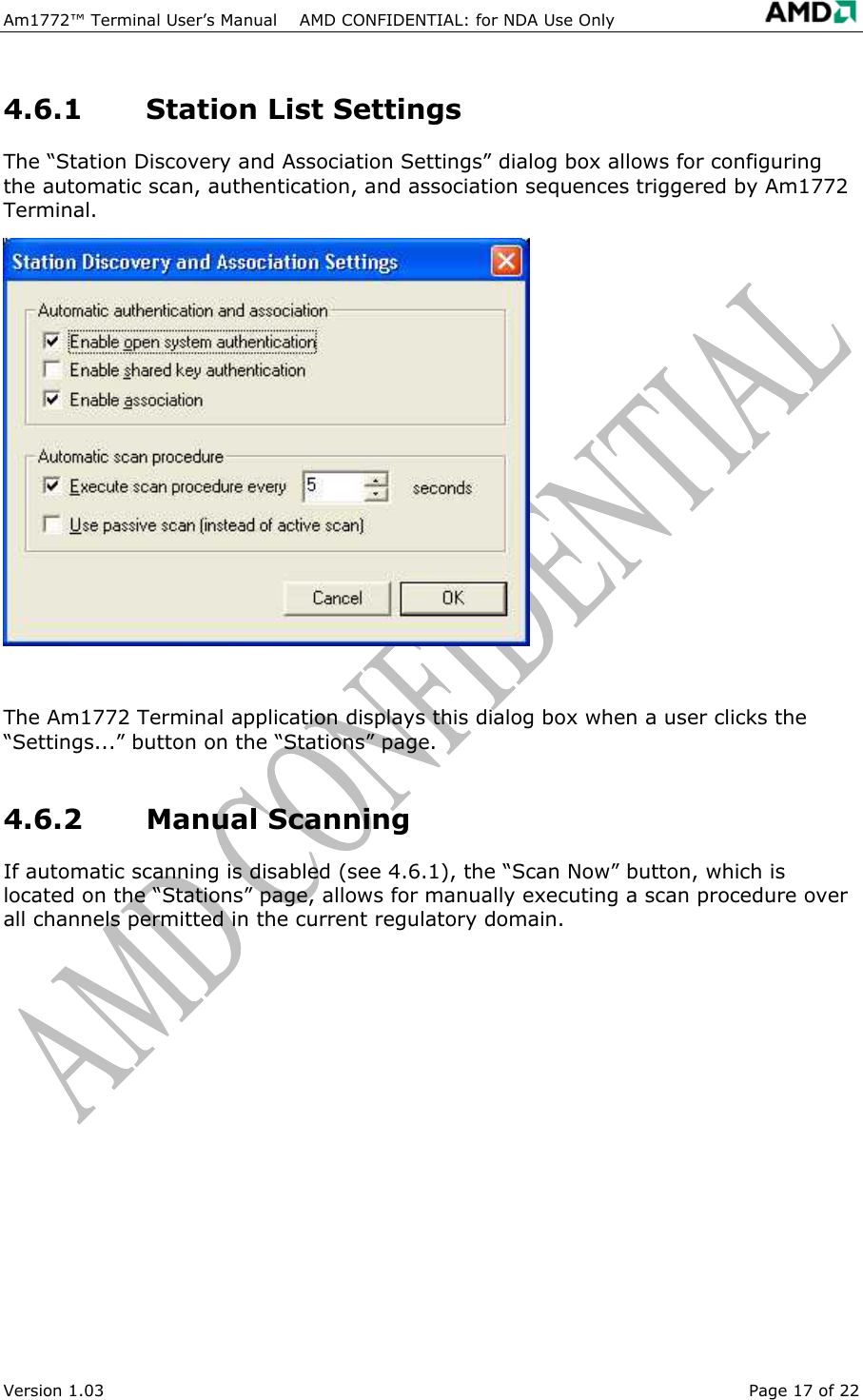 Am1772™ Terminal User's Manual AMD CONFIDENTIAL: for NDA Use Only AMD

4.6.1 Station List Settings

The "Station Discovery and Association Settings" dialog box allows for configuring the automatic scan, authentication, and association sequences triggered by Am1772 Terminal.

Station Discovery and Association Settings

Automatic authentication and association

Enable open system authentication

Enable shared key authentication

Enable association

Automatic scan procedure

Execute scan procedure every 5 seconds

Use passive scan (instead of active scan)

Cancel OK

AMD CONFIDENTIAL

The Am1772 Terminal application displays this dialog box when a user clicks the "Settings..." button on the "Stations" page.

4.6.2 Manual Scanning

If automatic scanning is disabled (see 4.6.1), the "Scan Now" button, which is located on the "Stations" page, allows for manually executing a scan procedure over all channels permitted in the current regulatory domain.

Version 1.03 Page 17 of 22